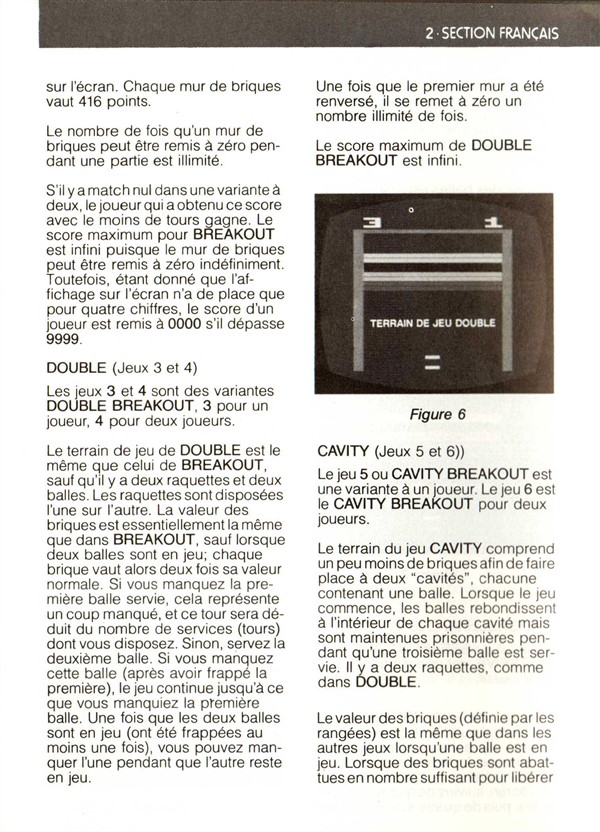 2 · SECTION FRANÇAIS

sur l'écran. Chaque mur de briques vaut 416 points.

Le nombre de fois qu'un mur de briques peut être remis à zéro pendant une partie est illimité.

S'il y a match nul dans une variante à deux, le joueur qui a obtenu ce score avec le moins de tours gagne. Le score maximum pour BREAKOUT est infini puisque le mur de briques peut être remis à zéro indéfiniment. Toutefois, étant donné que l'affichage sur l'écran n'a de place que pour quatre chiffres, le score d'un joueur est remis à 0000 s'il dépasse 9999.

DOUBLE (Jeux 3 et 4)

Les jeux 3 et 4 sont des variantes DOUBLE BREAKOUT, 3 pour un joueur, 4 pour deux joueurs.

Le terrain de jeu de DOUBLE est le même que celui de BREAKOUT, sauf qu'il y a deux raquettes et deux balles. Les raquettes sont disposées l'une sur l'autre. La valeur des briques est essentiellement la même que dans BREAKOUT, sauf lorsque deux balles sont en jeu; chaque brique vaut alors deux fois sa valeur normale. Si vous manquez la première balle servie, cela représente un coup manqué, et ce tour sera déduit du nombre de services (tours) dont vous disposez. Sinon, servez la deuxième balle. Si vous manquez cette balle (après avoir frappé la première), le jeu continue jusqu'à ce que vous manquiez la première balle. Une fois que les deux balles sont en jeu (ont été frappées au moins une fois), vous pouvez manquer l'une pendant que l'autre reste en jeu.

Une fois que le premier mur a été renversé, il se remet à zéro un nombre illimité de fois.

Le score maximum de DOUBLE BREAKOUT est infini.

3 1

TERRAIN DE JEU DOUBLE

Figure 6

CAVITY (Jeux 5 et 6))

Le jeu 5 ou CAVITY BREAKOUT est une variante à un joueur. Le jeu 6 est le CAVITY BREAKOUT pour deux joueurs.

Le terrain du jeu CAVITY comprend un peu moins de briques afin de faire place à deux "cavités", chacune contenant une balle. Lorsque le jeu commence, les balles rebondissent à l'intérieur de chaque cavité mais sont maintenues prisonnières pendant qu'une troisième balle est servie. Il y a deux raquettes, comme dans DOUBLE.

Le valeur des briques (définie par les rangées) est la même que dans les autres jeux lorsqu'une balle est en jeu. Lorsque des briques sont abattues en nombre suffisant pour libérer